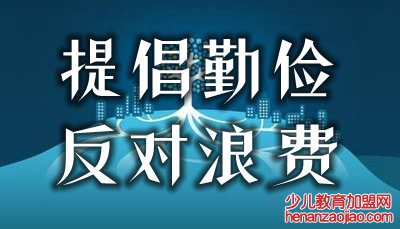 提倡勤俭
反对浪费

少儿教育加盟网
henanzaojiao.com